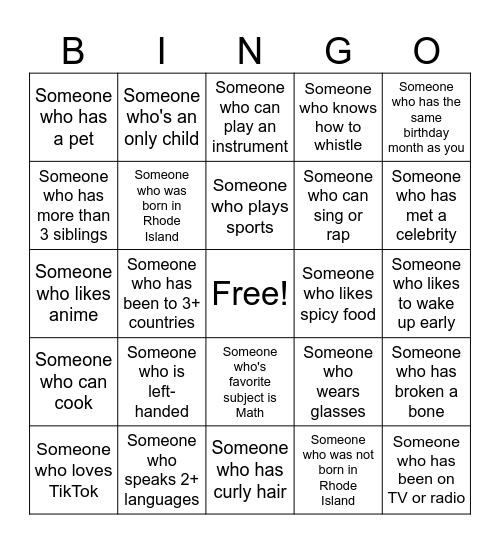 | B | I | N | G | O |
|---|---|---|---|---|
| Someone who has a pet | Someone who's an only child | Someone who can play an instrument | Someone who knows how to whistle | Someone who has the same birthday month as you |
| Someone who has more than 3 siblings | Someone who was born in Rhode Island | Someone who plays sports | Someone who can sing or rap | Someone who has met a celebrity |
| Someone who likes anime | Someone who has been to 3+ countries | Free! | Someone who likes spicy food | Someone who likes to wake up early |
| Someone who can cook | Someone who is left-handed | Someone who's favorite subject is Math | Someone who wears glasses | Someone who has broken a bone |
| Someone who loves TikTok | Someone who speaks 2+ languages | Someone who has curly hair | Someone who was not born in Rhode Island | Someone who has been on TV or radio |